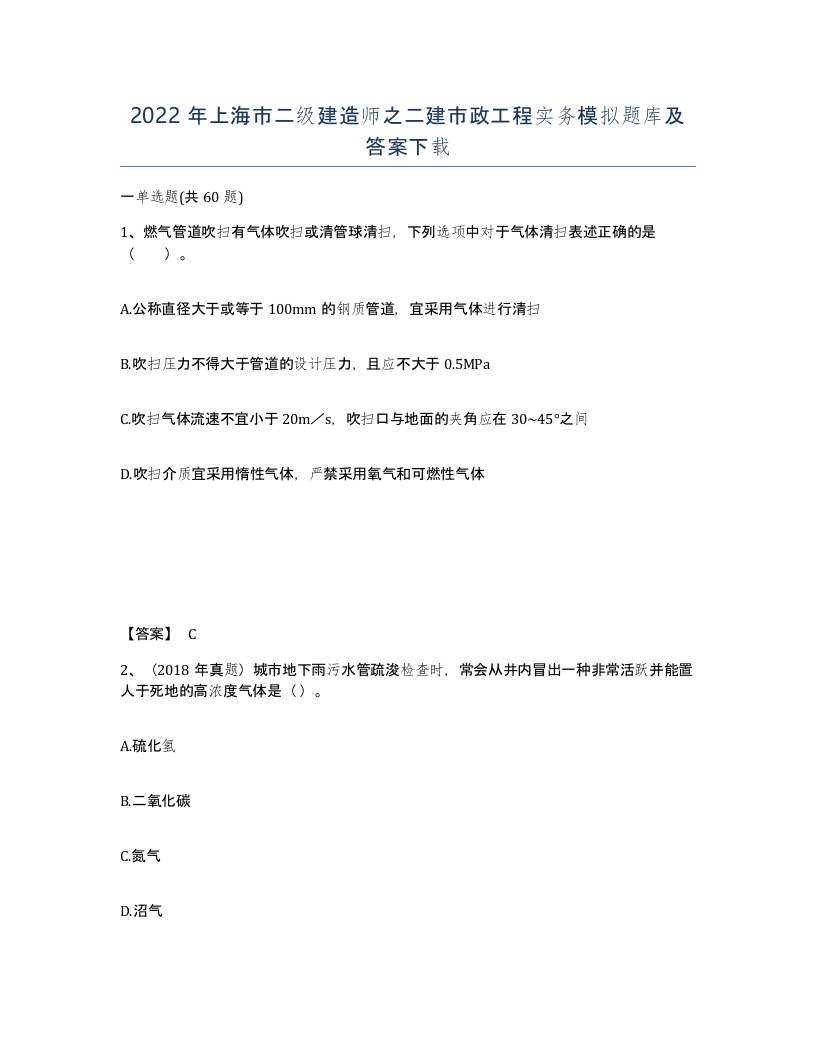 2022 年上海市二级建造师之二建市政工程实务模拟题库及答案下载

一单选题(共 60 题)

1、燃气管道吹扫有气体吹扫或清管球清扫，下列选项中对于气体清扫表述正确的是（　　）。

A.公称直径大于或等于 100mm 的钢质管道，宜采用气体进行清扫

B.吹扫压力不得大于管道的设计压力，且应不大于 0.5MPa

C.吹扫气体流速不宜小于 20m／s，吹扫口与地面的夹角应在 30~45°之间

D.吹扫介质宜采用惰性气体，严禁采用氧气和可燃性气体

【答案】 C

2、（2018 年真题）城市地下雨污水管疏浚检查时，常会从井内冒出一种非常活跃并能置人于死地的高浓度气体是（）。

A.硫化氢

B.二氧化碳

C.氮气

D.沼气